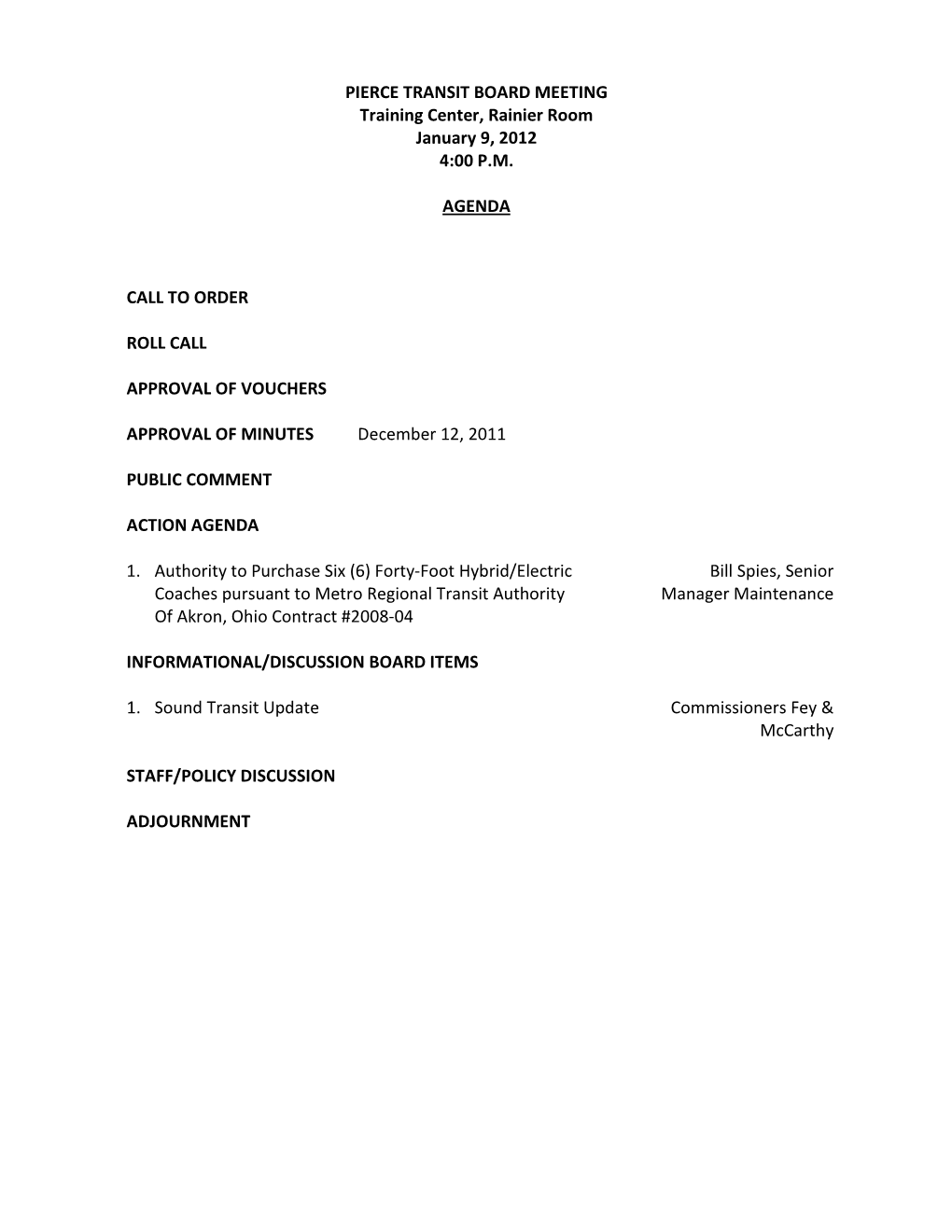 PIERCE TRANSIT BOARD MEETING
Training Center, Rainier Room
January 9, 2012
4:00 P.M.

AGENDA

CALL TO ORDER

ROLL CALL

APPROVAL OF VOUCHERS

APPROVAL OF MINUTES December 12, 2011

PUBLIC COMMENT

ACTION AGENDA

1. Authority to Purchase Six (6) Forty-Foot Hybrid/Electric Coaches pursuant to Metro Regional Transit Authority Of Akron, Ohio Contract #2008-04

Bill Spies, Senior Manager Maintenance

INFORMATIONAL/DISCUSSION BOARD ITEMS

1. Sound Transit Update

Commissioners Fey & McCarthy

STAFF/POLICY DISCUSSION

ADJOURNMENT